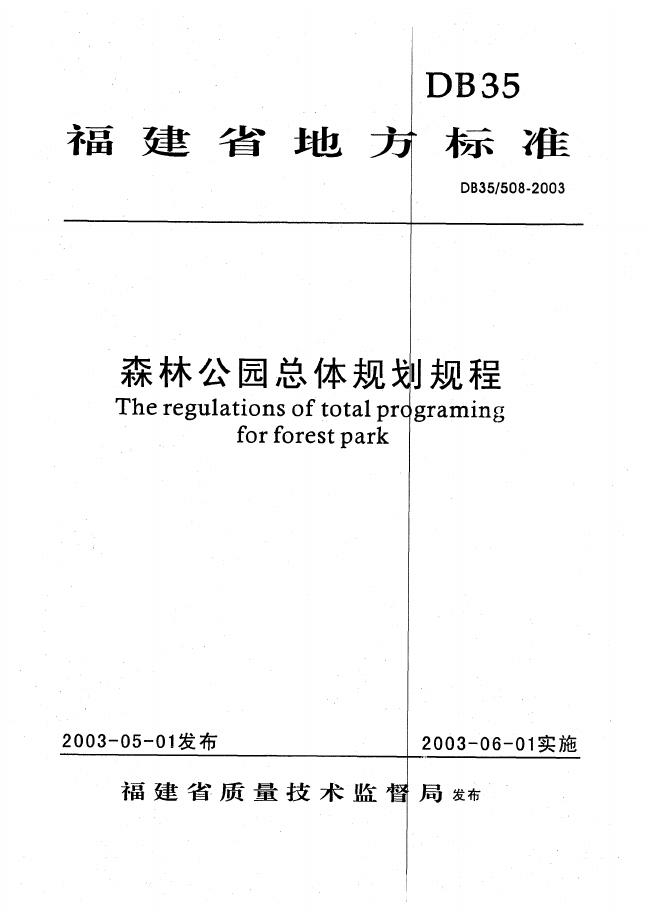 DB35

福建省地方标准

DB35/508-2003

森林公园总体规划规程

The regulations of total programing for forest park

2003-05-01发布

2003-06-01实施

福建省质量技术监督局 发布